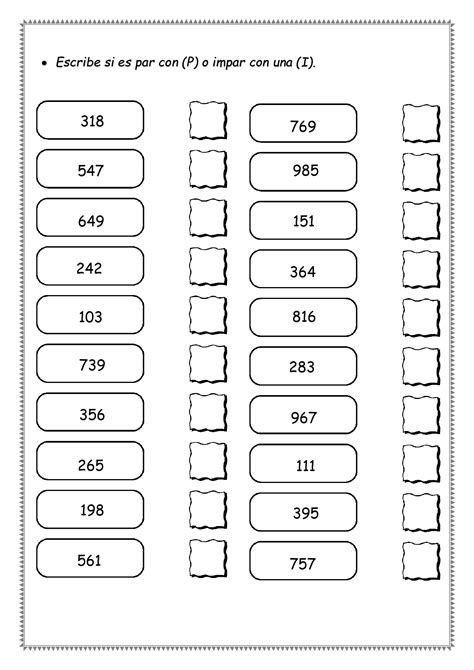 • Escribe si es par con (P) o impar con una (I).

318
547
649
242
103
739
356
265
198
561

769
985
151
364
816
283
967
111
395
757